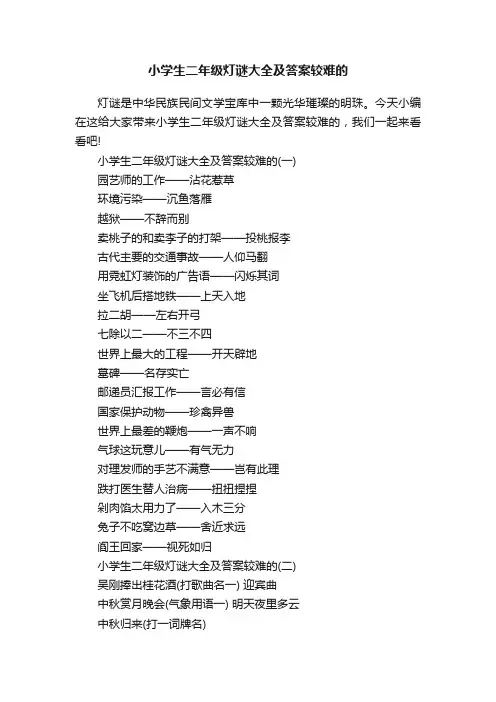 小学生二年级灯谜大全及答案较难的

灯谜是中华民族民间文学宝库中一颗光华璀璨的明珠。今天小编在这给大家带来小学生二年级灯谜大全及答案较难的，我们一起来看看吧!

小学生二年级灯谜大全及答案较难的(一)
园艺师的工作——沾花惹草
环境污染——沉鱼落雁
越狱——不辞而别
卖桃子的和卖李子的打架——投桃报李
古代主要的交通事故——人仰马翻
用霓虹灯装饰的广告语——闪烁其词
坐飞机后搭地铁——上天入地
拉二胡——左右开弓
七除以二——不三不四
世界上最大的工程——开天辟地
墓碑——名存实亡
邮递员汇报工作——言必有信
国家保护动物——珍禽异兽
世界上最差的鞭炮——一声不响
气球这玩意儿——有气无力
对理发师的手艺不满意——岂有此理
跌打医生替人治病——扭扭捏捏
剁肉馅太用力了——入木三分
兔子不吃窝边草——舍近求远
阎王回家——视死如归
小学生二年级灯谜大全及答案较难的(二)
吴刚捧出桂花酒(打歌曲名一) 迎宾曲
中秋赏月晚会(气象用语一) 明天夜里多云
中秋归来(打一词牌名)